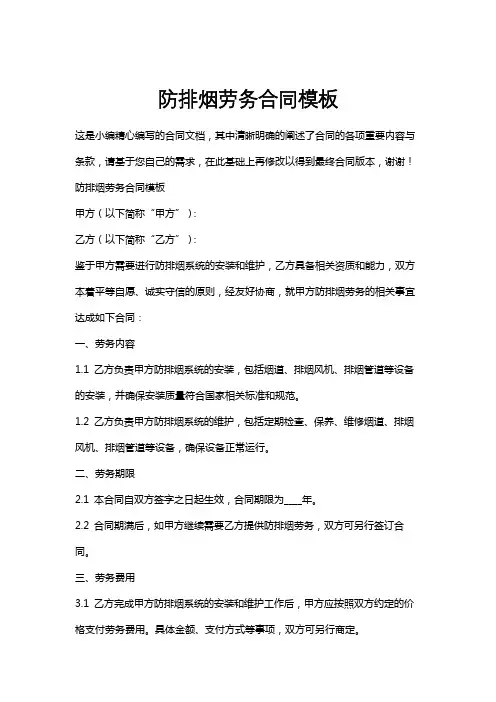 防排烟劳务合同模板

这是小编精心编写的合同文档，其中清晰明确的阐述了合同的各项重要内容与条款，请基于您自己的需求，在此基础上再修改以得到最终合同版本，谢谢！

防排烟劳务合同模板

甲方（以下简称“甲方”）：

乙方（以下简称“乙方”）：

鉴于甲方需要进行防排烟系统的安装和维护，乙方具备相关资质和能力，双方本着平等自愿、诚实守信的原则，经友好协商，就甲方防排烟劳务的相关事宜达成如下合同：

一、劳务内容

1.1 乙方负责甲方防排烟系统的安装，包括烟道、排烟风机、排烟管道等设备的安装，并确保安装质量符合国家相关标准和规范。

1.2 乙方负责甲方防排烟系统的维护，包括定期检查、保养、维修烟道、排烟风机、排烟管道等设备，确保设备正常运行。

二、劳务期限

2.1 本合同自双方签字之日起生效，合同期限为____年。

2.2 合同期满后，如甲方继续需要乙方提供防排烟劳务，双方可另行签订合同。

三、劳务费用

3.1 乙方完成甲方防排烟系统的安装和维护工作后，甲方应按照双方约定的价格支付劳务费用。具体金额、支付方式等事项，双方可另行商定。